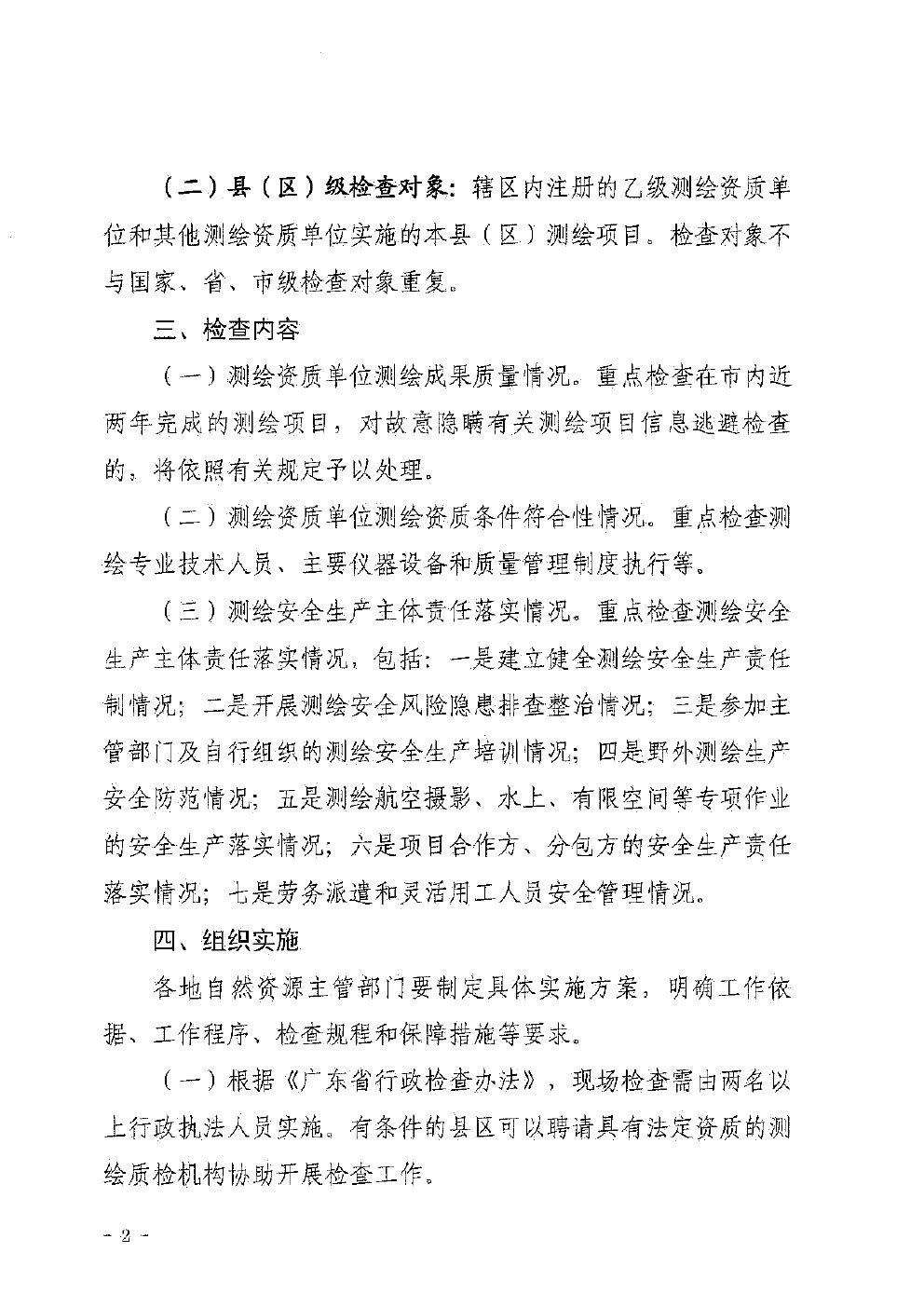 （二）县（区）级检查对象：辖区内注册的乙级测绘资质单位和其他测绘资质单位实施的本县（区）测绘项目。检查对象不与国家、省、市级检查对象重复。

三、检查内容

（一）测绘资质单位测绘成果质量情况。重点检查在市内近两年完成的测绘项目，对故意隐瞒有关测绘项目信息逃避检查的，将依照有关规定予以处理。

（二）测绘资质单位测绘资质条件符合性情况。重点检查测绘专业技术人员、主要仪器设备和质量管理制度执行等。

（三）测绘安全生产主体责任落实情况。重点检查测绘安全生产主体责任落实情况，包括：一是建立健全测绘安全生产责任制情况；二是开展测绘安全风险隐患排查整治情况；三是参加主管部门及自行组织的测绘安全生产培训情况；四是野外测绘生产安全防范情况；五是测绘航空摄影、水上、有限空间等专项作业的安全生产落实情况；六是项目合作方、分包方的安全生产责任落实情况；七是劳务派遣和灵活用工人员安全管理情况。

四、组织实施

各地自然资源主管部门要制定具体实施方案，明确工作依据、工作程序、检查规程和保障措施等要求。

（一）根据《广东省行政检查办法》，现场检查需由两名以上行政执法人员实施。有条件的县区可以聘请具有法定资质的测绘质检机构协助开展检查工作。

- 2 -